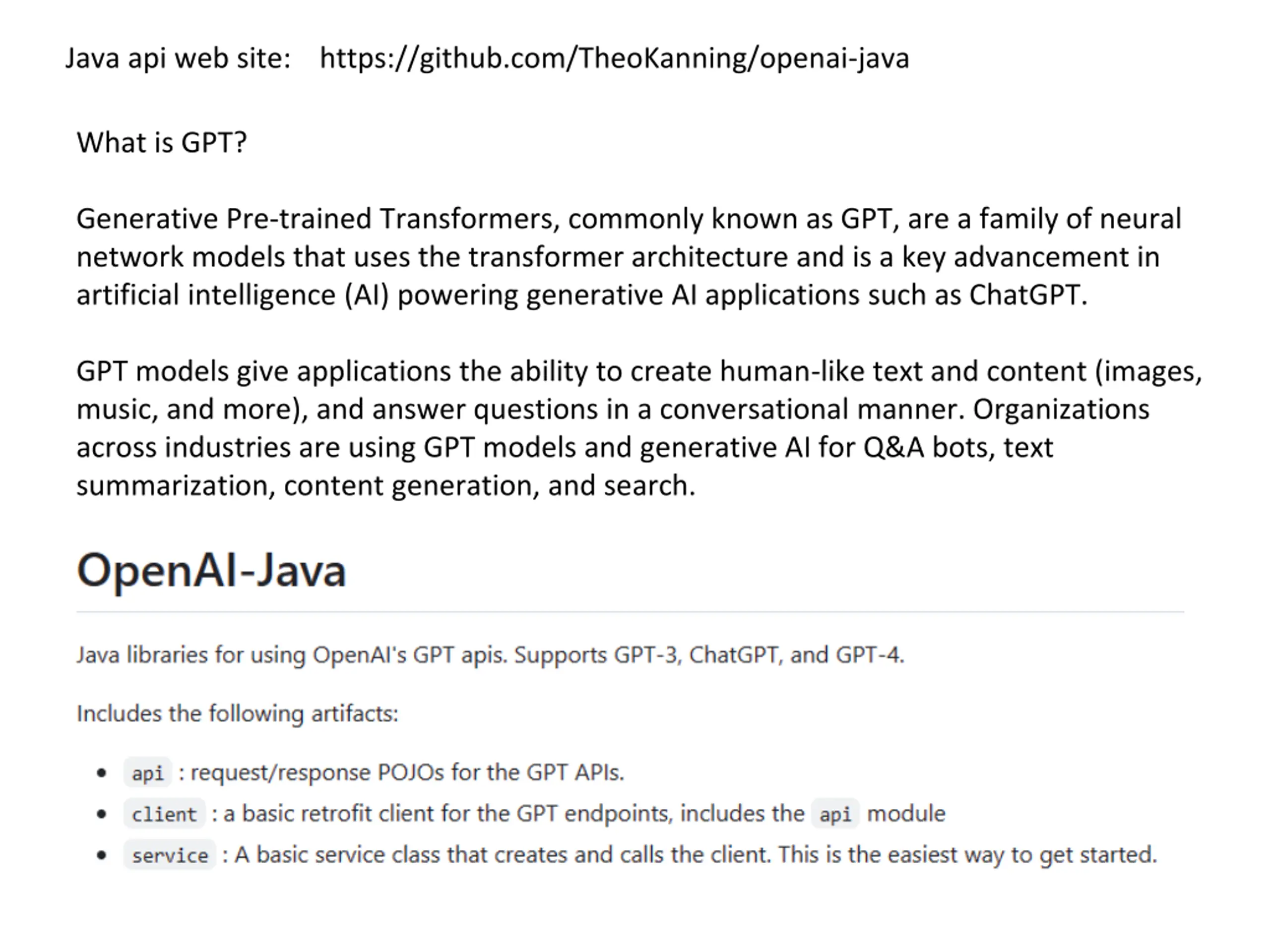 Java api web site: https://github.com/TheoKanning/openai-java

What is GPT?

Generative Pre-trained Transformers, commonly known as GPT, are a family of neural network models that uses the transformer architecture and is a key advancement in artificial intelligence (AI) powering generative AI applications such as ChatGPT.

GPT models give applications the ability to create human-like text and content (images, music, and more), and answer questions in a conversational manner. Organizations across industries are using GPT models and generative AI for Q&A bots, text summarization, content generation, and search.

OpenAI-Java

Java libraries for using OpenAI's GPT apis. Supports GPT-3, ChatGPT, and GPT-4.

Includes the following artifacts:

• api : request/response POJOs for the GPT APIs.
• client : a basic retrofit client for the GPT endpoints, includes the api module
• service : A basic service class that creates and calls the client. This is the easiest way to get started.